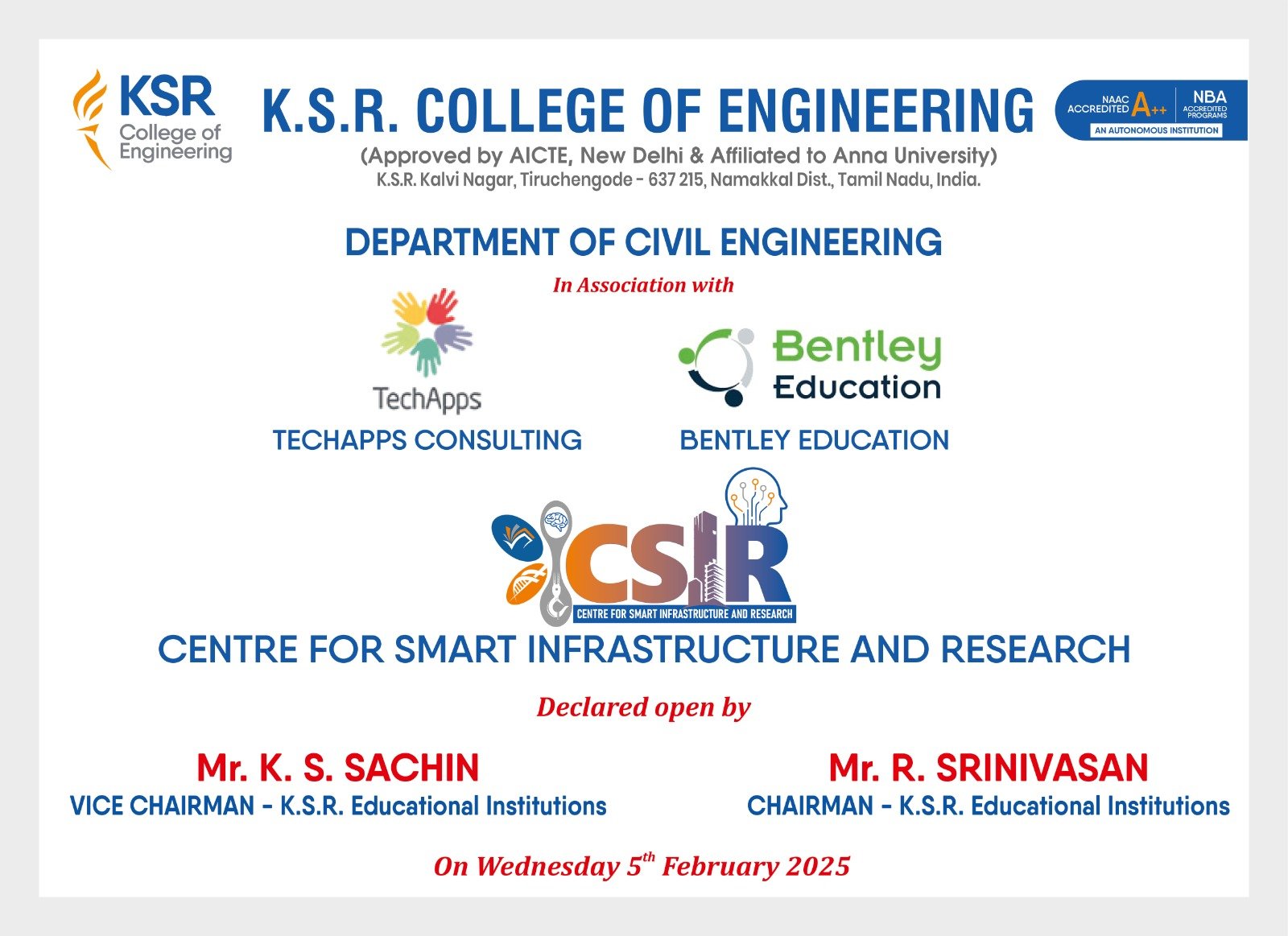 KSR College of Engineering

K.S.R. COLLEGE OF ENGINEERING

(Approved by AICTE, New Delhi & Affiliated to Anna University)

K.S.R. Kalvi Nagar, Tiruchengode - 637 215, Namakkal Dist., Tamil Nadu, India.

NAAC ACCREDITED A++ NBA ACCREDITED PROGRAMS AN AUTONOMOUS INSTITUTION

DEPARTMENT OF CIVIL ENGINEERING

In Association with

TechApps

TECHAPPS CONSULTING

Bentley Education

BENTLEY EDUCATION

CSIR

CENTRE FOR SMART INFRASTRUCTURE AND RESEARCH

CENTRE FOR SMART INFRASTRUCTURE AND RESEARCH

Declared open by

Mr. K. S. SACHIN
VICE CHAIRMAN - K.S.R. Educational Institutions

Mr. R. SRINIVASAN
CHAIRMAN - K.S.R. Educational Institutions

On Wednesday 5$^{th}$ February 2025